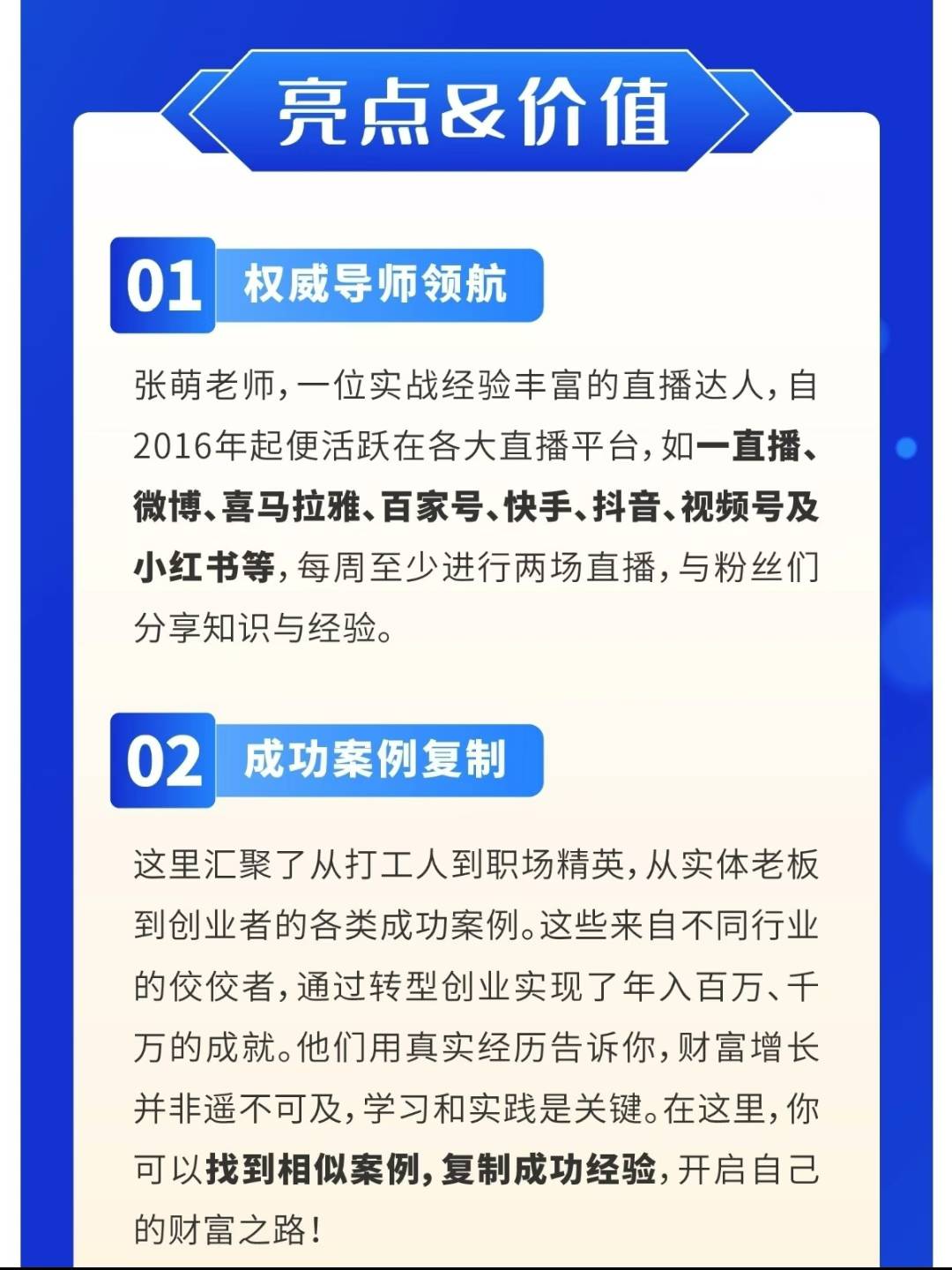 亮点&价值

01 权威导师领航

张萌老师，一位实战经验丰富的直播达人，自2016年起便活跃在各大直播平台，如一直播、微博、喜马拉雅、百家号、快手、抖音、视频号及小红书等，每周至少进行两场直播，与粉丝们分享知识与经验。

02 成功案例复制

这里汇聚了从打工人到职场精英，从实体老板到创业者的各类成功案例。这些来自不同行业的佼佼者，通过转型创业实现了年入百万、千万的成就。他们用真实经历告诉你，财富增长并非遥不可及，学习和实践是关键。在这里，你可以找到相似案例，复制成功经验，开启自己的财富之路！